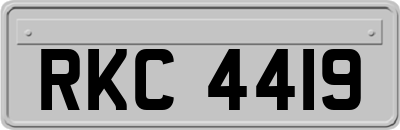 RKC 4419